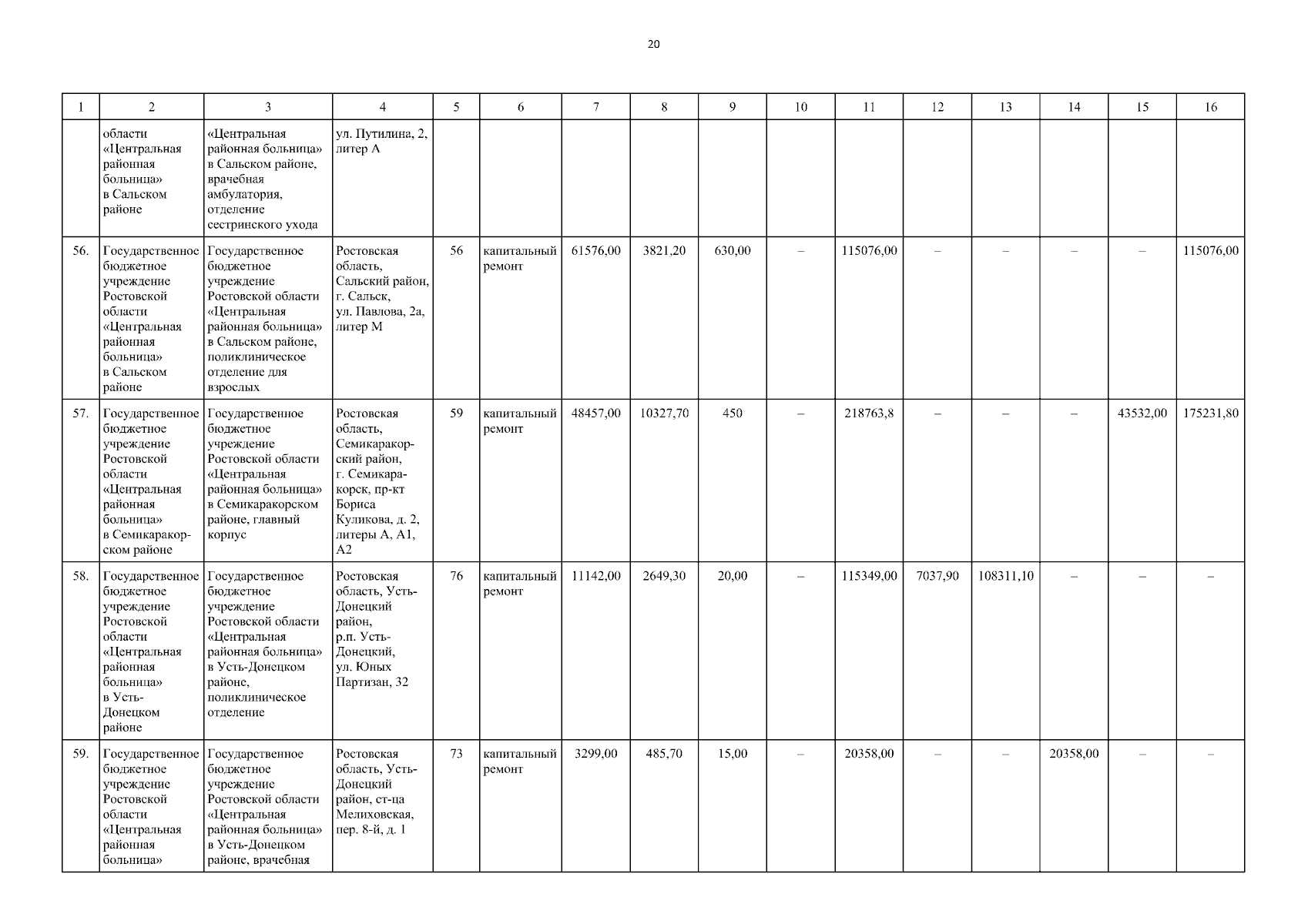 20

| 1 | 2 | 3 | 4 | 5 | 6 | 7 | 8 | 9 | 10 | 11 | 12 | 13 | 14 | 15 | 16 |
|---|---|---|---|---|---|---|---|---|---|---|---|---|---|---|---|
| | области «Центральная районная больница» в Сальском районе | «Центральная районная больница» в Сальском районе, врачебная амбулатория, отделение сестринского ухода | ул. Путилина, 2, литер А | | | | | | | | | | | | |
| 56. | Государственное бюджетное учреждение Ростовской области «Центральная районная больница» в Сальском районе | Государственное бюджетное учреждение Ростовской области «Центральная районная больница» в Сальском районе, поликлиническое отделение для взрослых | Ростовская область, Сальский район, г. Сальск, ул. Павлова, 2а, литер М | 56 | капитальный ремонт | 61576,00 | 3821,20 | 630,00 | – | 115076,00 | – | – | – | – | 115076,00 |
| 57. | Государственное бюджетное учреждение Ростовской области «Центральная районная больница» в Семикаракорском районе | Государственное бюджетное учреждение Ростовской области «Центральная районная больница» в Семикаракорском районе, главный корпус | Ростовская область, Семикаракорский район, г. Семикаракорск, пр-кт Бориса Куликова, д. 2, литеры А, А1, А2 | 59 | капитальный ремонт | 48457,00 | 10327,70 | 450 | – | 218763,8 | – | – | – | 43532,00 | 175231,80 |
| 58. | Государственное бюджетное учреждение Ростовской области «Центральная районная больница» в Усть-Донецком районе | Государственное бюджетное учреждение Ростовской области «Центральная районная больница» в Усть-Донецком районе, поликлиническое отделение | Ростовская область, Усть-Донецкий район, р.п. Усть-Донецкий, ул. Юных Партизан, 32 | 76 | капитальный ремонт | 11142,00 | 2649,30 | 20,00 | – | 115349,00 | 7037,90 | 108311,10 | – | – | – |
| 59. | Государственное бюджетное учреждение Ростовской области «Центральная районная больница» | Государственное бюджетное учреждение Ростовской области «Центральная районная больница» в Усть-Донецком районе, врачебная | Ростовская область, Усть-Донецкий район, ст-ца Мелиховская, пер. 8-й, д. 1 | 73 | капитальный ремонт | 3299,00 | 485,70 | 15,00 | – | 20358,00 | – | – | 20358,00 | – | – |